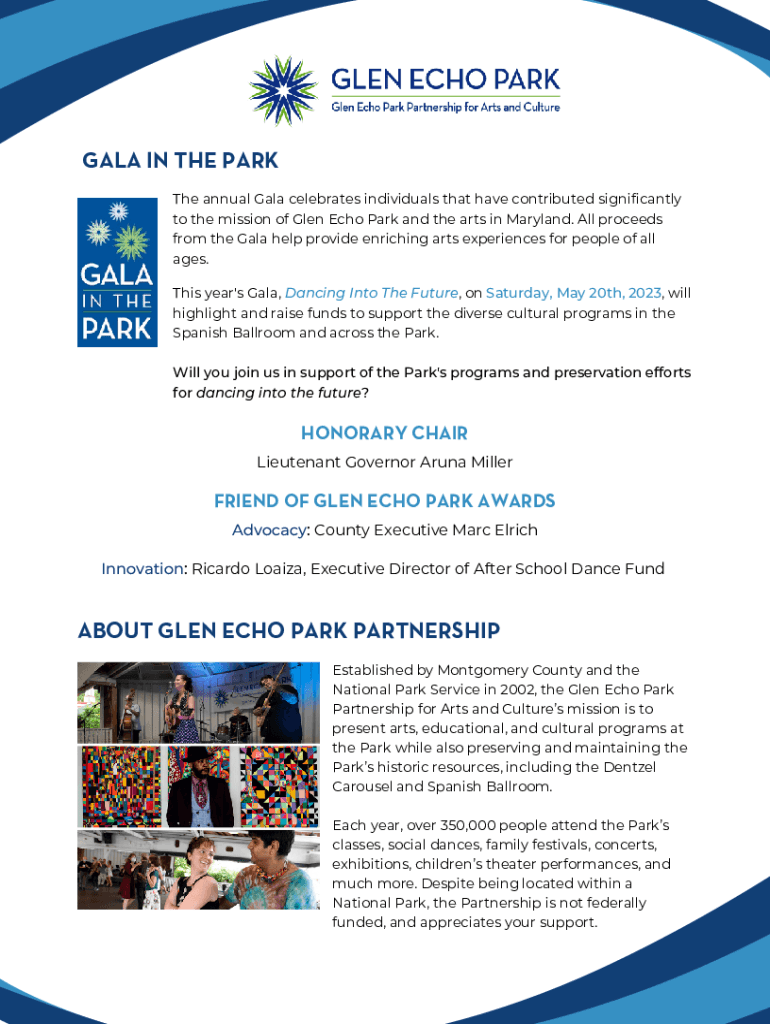 GLEN ECHO PARK
Glen Echo Park Partnership for Arts and Culture

GALA IN THE PARK

GALA IN THE PARK

The annual Gala celebrates individuals that have contributed significantly to the mission of Glen Echo Park and the arts in Maryland. All proceeds from the Gala help provide enriching arts experiences for people of all ages.

This year's Gala, Dancing Into The Future, on Saturday, May 20th, 2023, will highlight and raise funds to support the diverse cultural programs in the Spanish Ballroom and across the Park.

Will you join us in support of the Park's programs and preservation efforts for dancing into the future?

HONORARY CHAIR
Lieutenant Governor Aruna Miller

FRIEND OF GLEN ECHO PARK AWARDS
Advocacy: County Executive Marc Elrich

Innovation: Ricardo Loaiza, Executive Director of After School Dance Fund

ABOUT GLEN ECHO PARK PARTNERSHIP

Established by Montgomery County and the National Park Service in 2002, the Glen Echo Park Partnership for Arts and Culture's mission is to present arts, educational, and cultural programs at the Park while also preserving and maintaining the Park's historic resources, including the Dentzel Carousel and Spanish Ballroom.

Each year, over 350,000 people attend the Park's classes, social dances, family festivals, concerts, exhibitions, children's theater performances, and much more. Despite being located within a National Park, the Partnership is not federally funded, and appreciates your support.